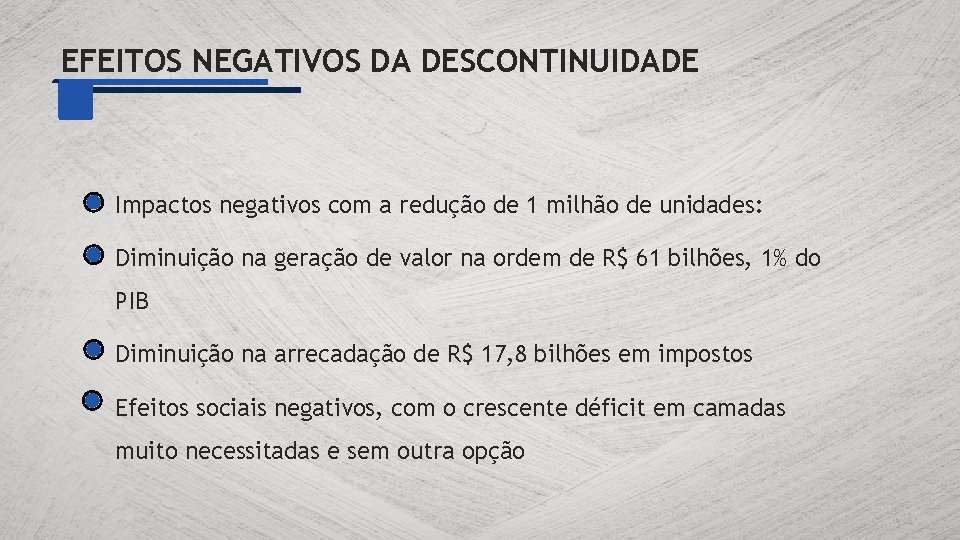 EFEITOS NEGATIVOS DA DESCONTINUIDADE

Impactos negativos com a redução de 1 milhão de unidades:

Diminuição na geração de valor na ordem de R$ 61 bilhões, 1% do PIB

Diminuição na arrecadação de R$ 17,8 bilhões em impostos

Efeitos sociais negativos, com o crescente déficit em camadas muito necessitadas e sem outra opção